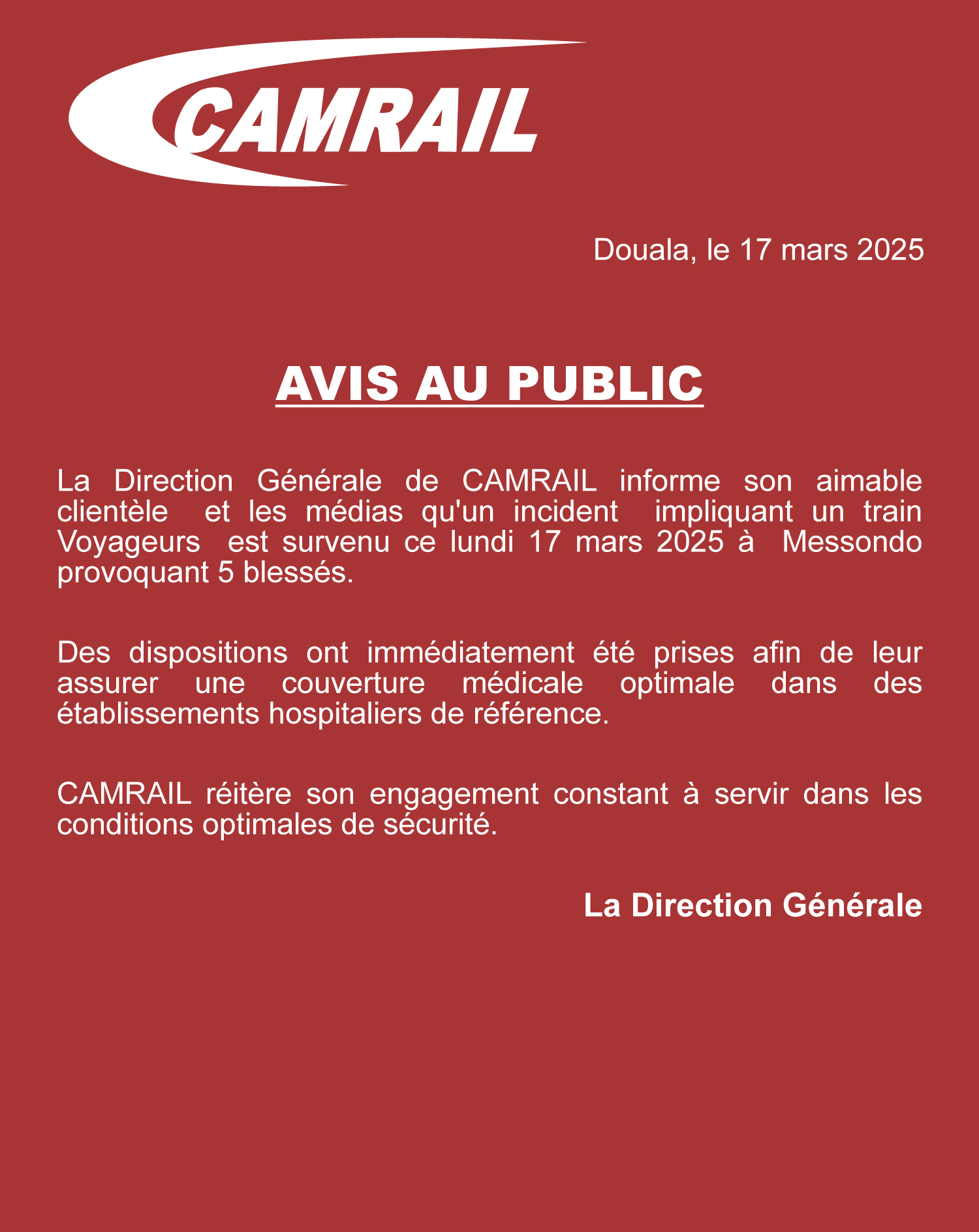 CAMRAIL

Douala, le 17 mars 2025

AVIS AU PUBLIC

La Direction Générale de CAMRAIL informe son aimable clientèle et les médias qu'un incident impliquant un train Voyageurs est survenu ce lundi 17 mars 2025 à Messondo provoquant 5 blessés.

Des dispositions ont immédiatement été prises afin de leur assurer une couverture médicale optimale dans des établissements hospitaliers de référence.

CAMRAIL réitère son engagement constant à servir dans les conditions optimales de sécurité.

La Direction Générale